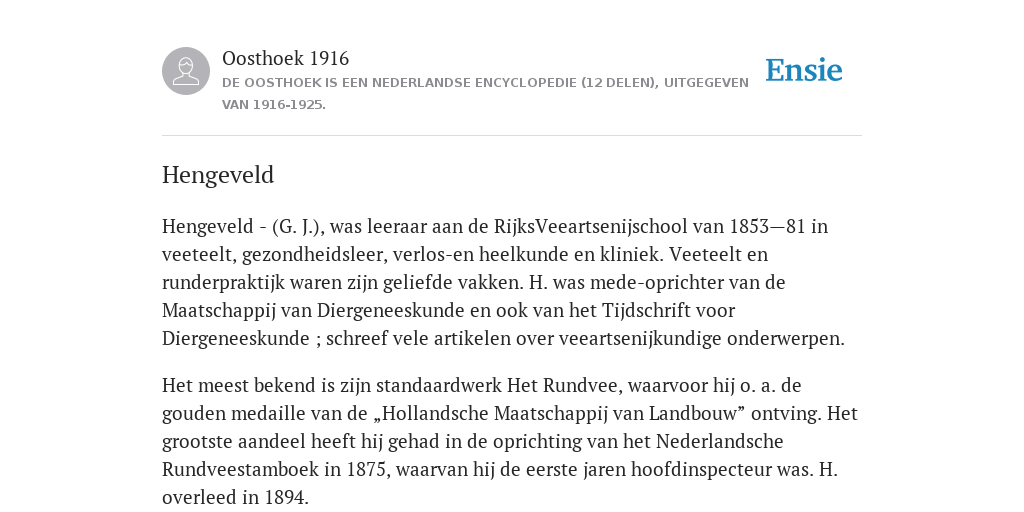 Oosthoek 1916
DE OOSTHOEK IS EEN NEDERLANDSE ENCYCLOPEDIE (12 DELEN), UITGEGEVEN VAN 1916-1925.

Ensie

Hengeveld

Hengeveld - (G. J.), was leeraar aan de RijksVeeartsenijschool van 1853—81 in veeteelt, gezondheidsleer, verlos-en heelkunde en kliniek. Veeteelt en runderpraktijk waren zijn geliefde vakken. H. was mede-oprichter van de Maatschappij van Diergeneeskunde en ook van het Tijdschrift voor Diergeneeskunde ; schreef vele artikelen over veeartsenijkundige onderwerpen.

Het meest bekend is zijn standaardwerk Het Rundvee, waarvoor hij o. a. de gouden medaille van de „Hollandsche Maatschappij van Landbouw” ontving. Het grootste aandeel heeft hij gehad in de oprichting van het Nederlandsche Rundveestamboek in 1875, waarvan hij de eerste jaren hoofdinspecteur was. H. overleed in 1894.